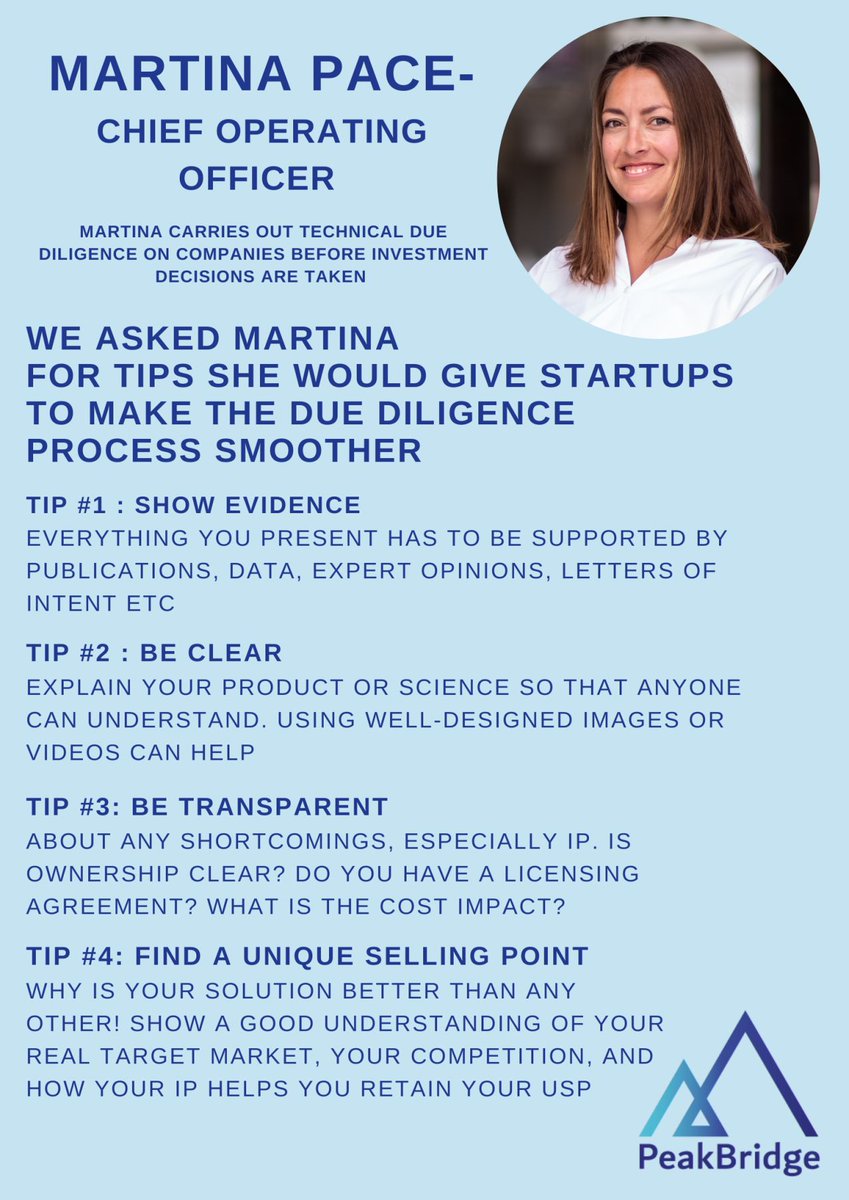 MARTINA PACE-
CHIEF OPERATING OFFICER

MARTINA CARRIES OUT TECHNICAL DUE DILIGENCE ON COMPANIES BEFORE INVESTMENT DECISIONS ARE TAKEN

WE ASKED MARTINA FOR TIPS SHE WOULD GIVE STARTUPS TO MAKE THE DUE DILIGENCE PROCESS SMOOTHER

TIP #1 : SHOW EVIDENCE
EVERYTHING YOU PRESENT HAS TO BE SUPPORTED BY PUBLICATIONS, DATA, EXPERT OPINIONS, LETTERS OF INTENT ETC

TIP #2 : BE CLEAR
EXPLAIN YOUR PRODUCT OR SCIENCE SO THAT ANYONE CAN UNDERSTAND. USING WELL-DESIGNED IMAGES OR VIDEOS CAN HELP

TIP #3: BE TRANSPARENT
ABOUT ANY SHORTCOMINGS, ESPECIALLY IP. IS OWNERSHIP CLEAR? DO YOU HAVE A LICENSING AGREEMENT? WHAT IS THE COST IMPACT?

TIP #4: FIND A UNIQUE SELLING POINT
WHY IS YOUR SOLUTION BETTER THAN ANY OTHER! SHOW A GOOD UNDERSTANDING OF YOUR REAL TARGET MARKET, YOUR COMPETITION, AND HOW YOUR IP HELPS YOU RETAIN YOUR USP

PeakBridge